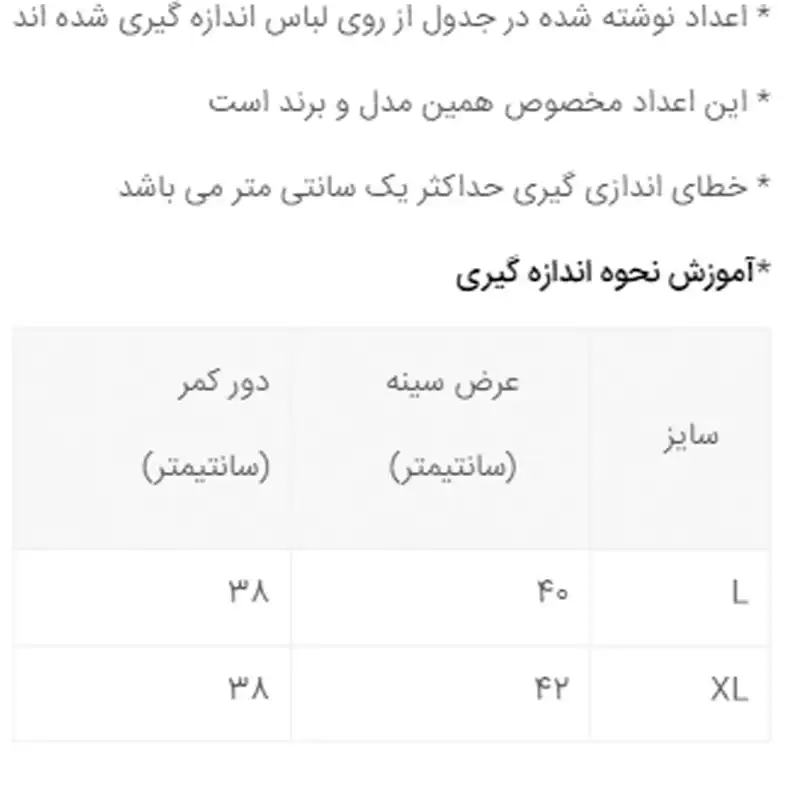 * اعداد نوشته شده در جدول از روی لباس اندازه گیری شده اند

* این اعداد مخصوص همین مدل و برند است

* خطای اندازی گیری حداکثر یک سانتی متر می باشد

*آموزش نحوه اندازه گیری

| سایز | عرض سینه (سانتیمتر) | دور کمر (سانتیمتر) |
|---|---|---|
| L | ۴۰ | ۳۸ |
| XL | ۴۲ | ۳۸ |